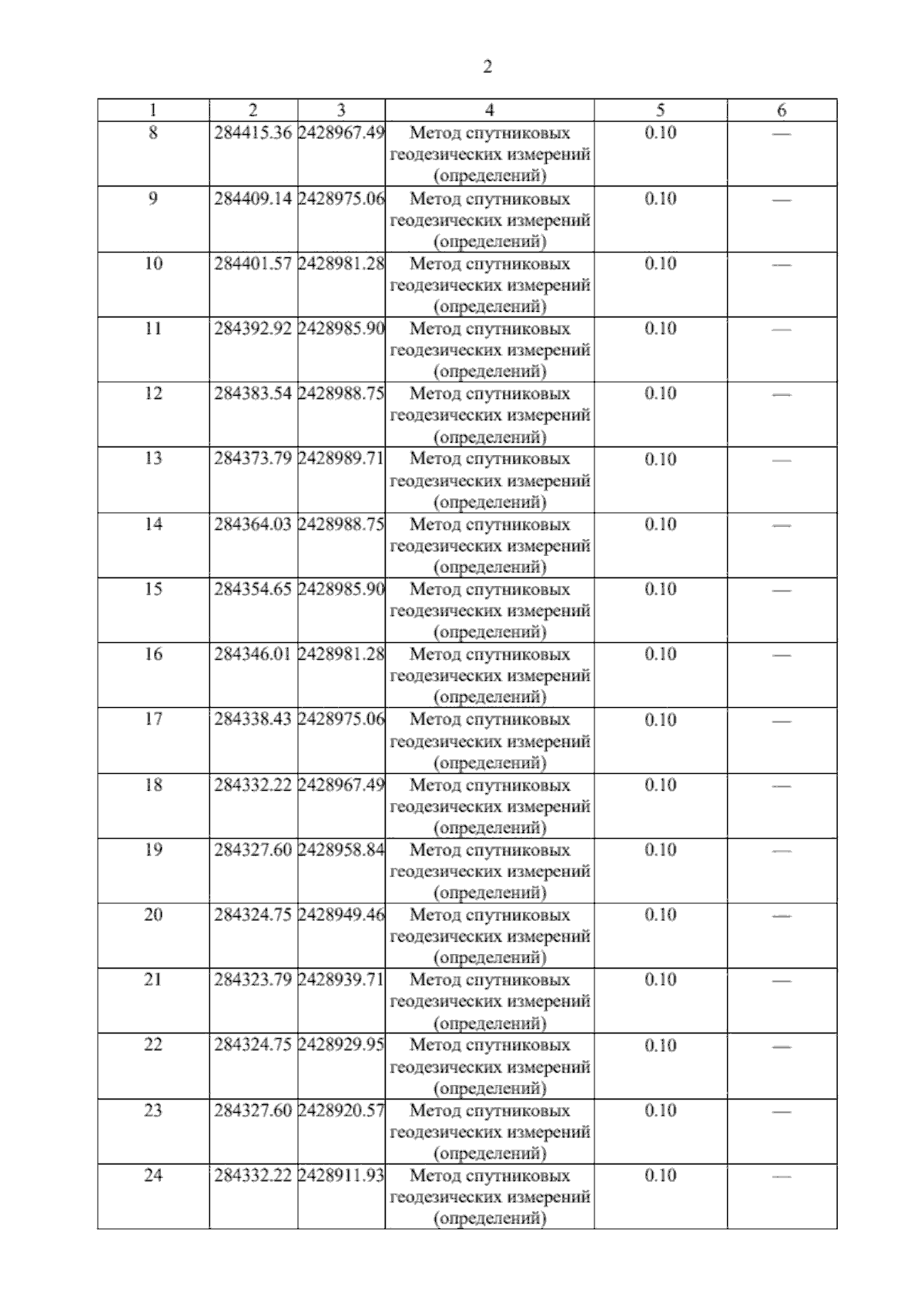 2

| 1 | 2 | 3 | 4 | 5 | 6 |
|---|---|---|---|---|---|
| 8 | 284415.36 | 2428967.49 | Метод спутниковых геодезических измерений (определений) | 0.10 | — |
| 9 | 284409.14 | 2428975.06 | Метод спутниковых геодезических измерений (определений) | 0.10 | — |
| 10 | 284401.57 | 2428981.28 | Метод спутниковых геодезических измерений (определений) | 0.10 | — |
| 11 | 284392.92 | 2428985.90 | Метод спутниковых геодезических измерений (определений) | 0.10 | — |
| 12 | 284383.54 | 2428988.75 | Метод спутниковых геодезических измерений (определений) | 0.10 | — |
| 13 | 284373.79 | 2428989.71 | Метод спутниковых геодезических измерений (определений) | 0.10 | — |
| 14 | 284364.03 | 2428988.75 | Метод спутниковых геодезических измерений (определений) | 0.10 | — |
| 15 | 284354.65 | 2428985.90 | Метод спутниковых геодезических измерений (определений) | 0.10 | — |
| 16 | 284346.01 | 2428981.28 | Метод спутниковых геодезических измерений (определений) | 0.10 | — |
| 17 | 284338.43 | 2428975.06 | Метод спутниковых геодезических измерений (определений) | 0.10 | — |
| 18 | 284332.22 | 2428967.49 | Метод спутниковых геодезических измерений (определений) | 0.10 | — |
| 19 | 284327.60 | 2428958.84 | Метод спутниковых геодезических измерений (определений) | 0.10 | — |
| 20 | 284324.75 | 2428949.46 | Метод спутниковых геодезических измерений (определений) | 0.10 | — |
| 21 | 284323.79 | 2428939.71 | Метод спутниковых геодезических измерений (определений) | 0.10 | — |
| 22 | 284324.75 | 2428929.95 | Метод спутниковых геодезических измерений (определений) | 0.10 | — |
| 23 | 284327.60 | 2428920.57 | Метод спутниковых геодезических измерений (определений) | 0.10 | — |
| 24 | 284332.22 | 2428911.93 | Метод спутниковых геодезических измерений (определений) | 0.10 | — |